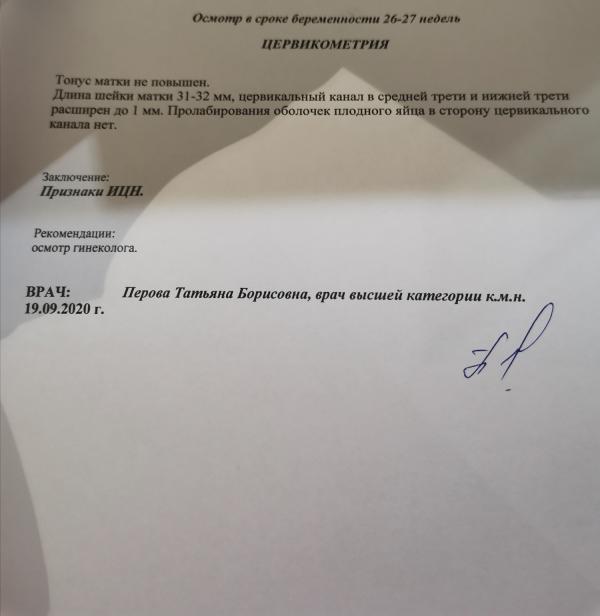 Осмотр в сроке беременности 26-27 недель

ЦЕРВИКОМЕТРИЯ

Тонус матки не повышен.
Длина шейки матки 31-32 мм, цервикальный канал в средней трети и нижней трети расширен до 1 мм. Пролабирования оболочек плодного яйца в сторону цервикального канала нет.

Заключение:
Признаки ИЦН.

Рекомендации:
осмотр гинеколога.

ВРАЧ: Перова Татьяна Борисовна, врач высшей категории к.м.н.
19.09.2020 г.